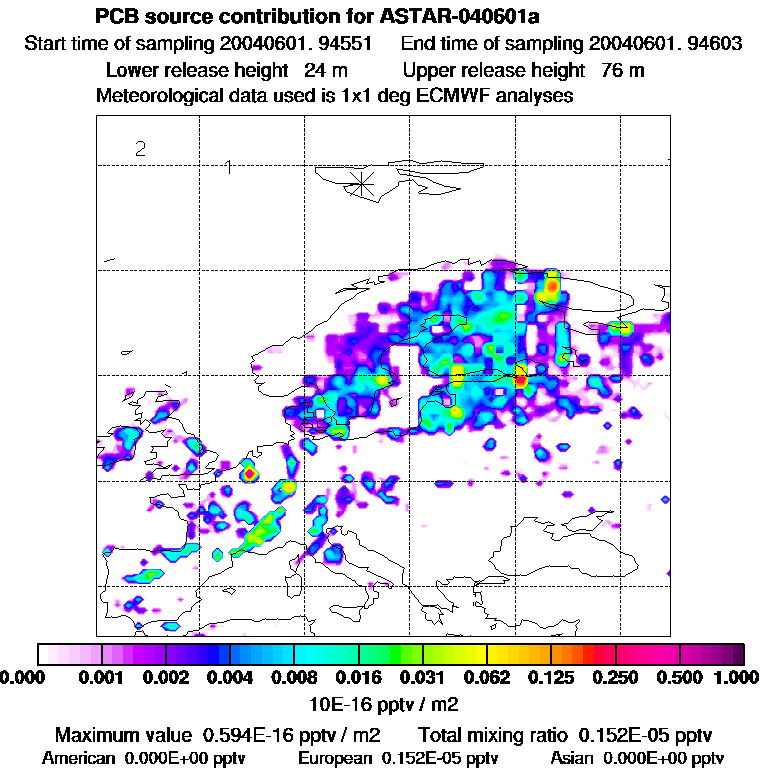 PCB source contribution for ASTAR-040601a
Start time of sampling 20040601. 94551   End time of sampling 20040601. 94603
Lower release height 24 m   Upper release height 76 m
Meteorological data used is 1x1 deg ECMWF analyses

2
1

0.000 0.001 0.002 0.004 0.008 0.016 0.031 0.062 0.125 0.250 0.500 1.000
10E-16 pptv / m2
Maximum value 0.594E-16 pptv / m2   Total mixing ratio 0.152E-05 pptv
American 0.000E+00 pptv   European 0.152E-05 pptv   Asian 0.000E+00 pptv